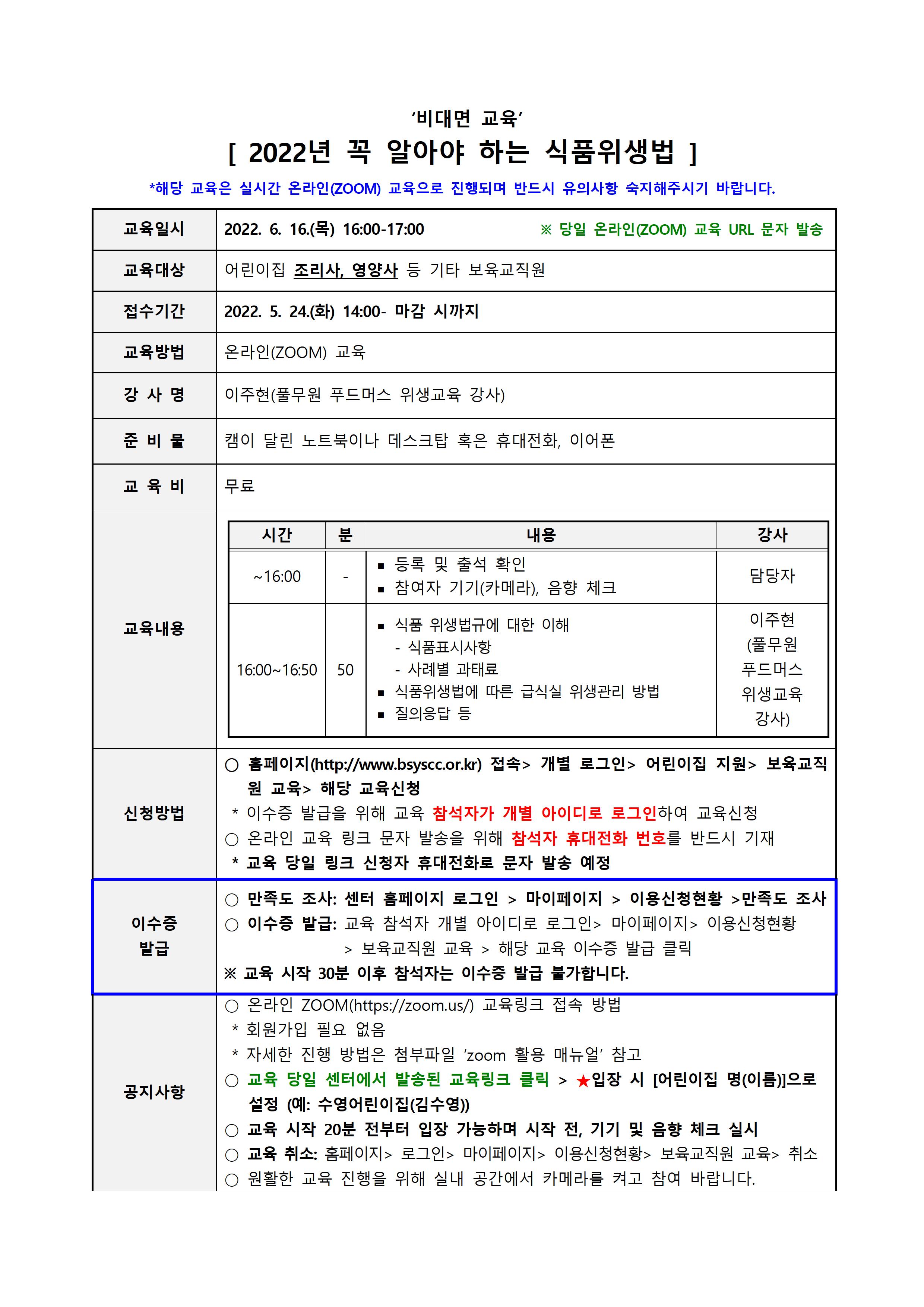 ‘비대면 교육’

[ 2022년 꼭 알아야 하는 식품위생법 ]

*해당 교육은 실시간 온라인(ZOOM) 교육으로 진행되며 반드시 유의사항 숙지해주시기 바랍니다.

| 교육일시 | 2022. 6. 16.(목) 16:00-17:00 ※ 당일 온라인(ZOOM) 교육 URL 문자 발송 |
|---|---|
| 교육대상 | 어린이집 조리사, 영양사 등 기타 보육교직원 |
| 접수기간 | 2022. 5. 24.(화) 14:00- 마감 시까지 |
| 교육방법 | 온라인(ZOOM) 교육 |
| 강 사 명 | 이주현(풀무원 푸드머스 위생교육 강사) |
| 준 비 물 | 캠이 달린 노트북이나 데스크탑 혹은 휴대전화, 이어폰 |
| 교 육 비 | 무료 |

교육내용

| 시간 | 분 | 내용 | 강사 |
|---|---|---|---|
| ~16:00 | - | ▪ 등록 및 출석 확인 ▪ 참여자 기기(카메라), 음향 체크 | 담당자 |
| 16:00~16:50 | 50 | ▪ 식품 위생법규에 대한 이해 - 식품표시사항 - 사례별 과태료 ▪ 식품위생법에 따른 급식실 위생관리 방법 ▪ 질의응답 등 | 이주현 (풀무원 푸드머스 위생교육 강사) |

신청방법
○ 홈페이지(http://www.bsyscc.or.kr) 접속> 개별 로그인> 어린이집 지원> 보육교직원 교육> 해당 교육신청
* 이수증 발급을 위해 교육 참석자가 개별 아이디로 로그인하여 교육신청
○ 온라인 교육 링크 문자 발송을 위해 참석자 휴대전화 번호를 반드시 기재
* 교육 당일 링크 신청자 휴대전화로 문자 발송 예정

이수증 발급
○ 만족도 조사: 센터 홈페이지 로그인 > 마이페이지 > 이용신청현황 >만족도 조사
○ 이수증 발급: 교육 참석자 개별 아이디로 로그인> 마이페이지> 이용신청현황 > 보육교직원 교육 > 해당 교육 이수증 발급 클릭
※ 교육 시작 30분 이후 참석자는 이수증 발급 불가합니다.

공지사항
○ 온라인 ZOOM(https://zoom.us/) 교육링크 접속 방법
* 회원가입 필요 없음
* 자세한 진행 방법은 첨부파일 ‘zoom 활용 매뉴얼’ 참고
○ 교육 당일 센터에서 발송된 교육링크 클릭 > ★입장 시 [어린이집 명(이름)]으로 설정 (예: 수영어린이집(김수영))
○ 교육 시작 20분 전부터 입장 가능하며 시작 전, 기기 및 음향 체크 실시
○ 교육 취소: 홈페이지> 로그인> 마이페이지> 이용신청현황> 보육교직원 교육> 취소
○ 원활한 교육 진행을 위해 실내 공간에서 카메라를 켜고 참여 바랍니다.